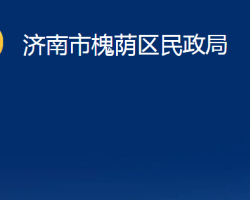 济南市槐荫区民政局